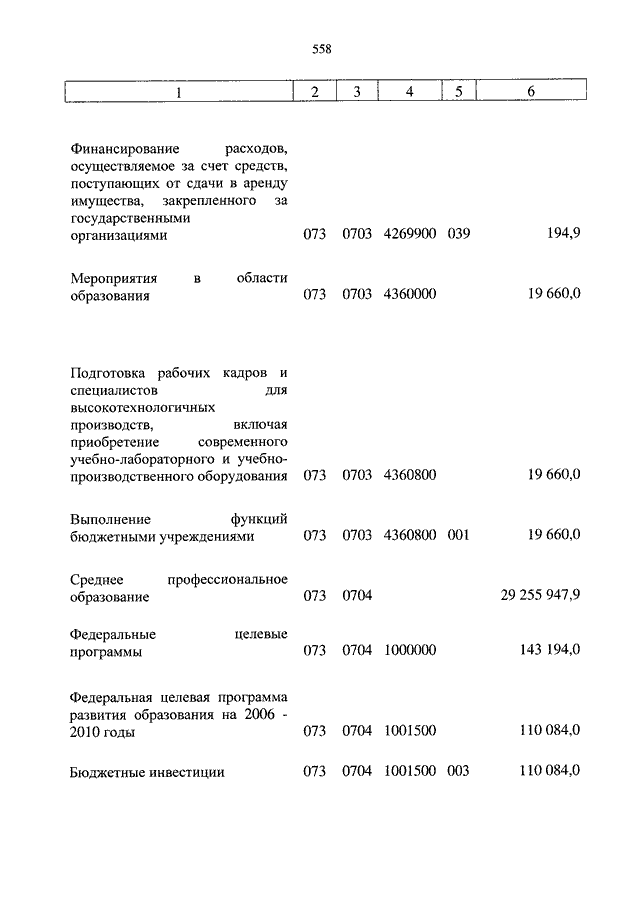 558

| 1 | 2 | 3 | 4 | 5 | 6 |
|---|---|---|---|---|---|
| Финансирование расходов, осуществляемое за счет средств, поступающих от сдачи в аренду имущества, закрепленного за государственными организациями | 073 | 0703 | 4269900 | 039 | 194,9 |
| Мероприятия в области образования | 073 | 0703 | 4360000 | | 19 660,0 |
| Подготовка рабочих кадров и специалистов для высокотехнологичных производств, включая приобретение современного учебно-лабораторного и учебно-производственного оборудования | 073 | 0703 | 4360800 | | 19 660,0 |
| Выполнение функций бюджетными учреждениями | 073 | 0703 | 4360800 | 001 | 19 660,0 |
| Среднее профессиональное образование | 073 | 0704 | | | 29 255 947,9 |
| Федеральные целевые программы | 073 | 0704 | 1000000 | | 143 194,0 |
| Федеральная целевая программа развития образования на 2006 - 2010 годы | 073 | 0704 | 1001500 | | 110 084,0 |
| Бюджетные инвестиции | 073 | 0704 | 1001500 | 003 | 110 084,0 |